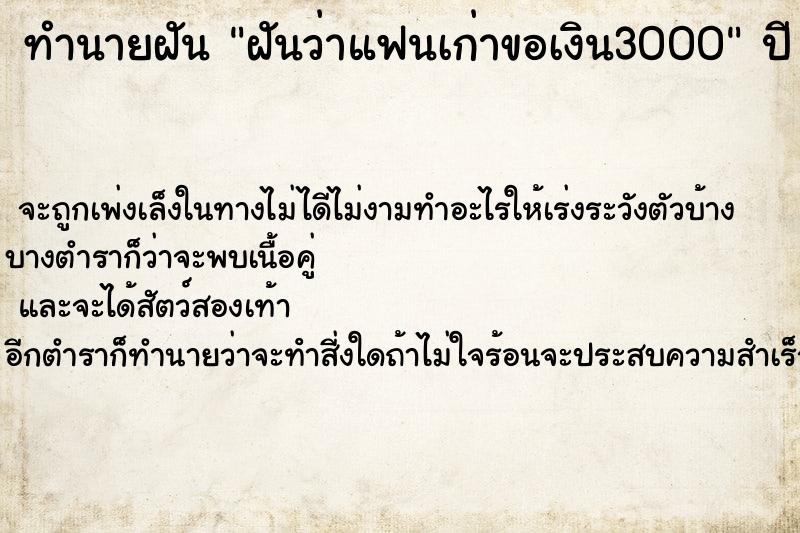 ทำนายฝัน "ฝันว่าแฟนเก่าขอเงิน3000" ปี

จะถูกเพ่งเล็งในทางไม่ได้ไม่งามทำอะไรให้เร่งระวังตัวบ้าง
บางตำราก็ว่าจะพบเนื้อคู่
และจะได้สัตว์สองเท้า
อีกตำราก็ทำนายว่าจะทำสิ่งใดถ้าไม่ใจร้อนจะประสบความสำเร็